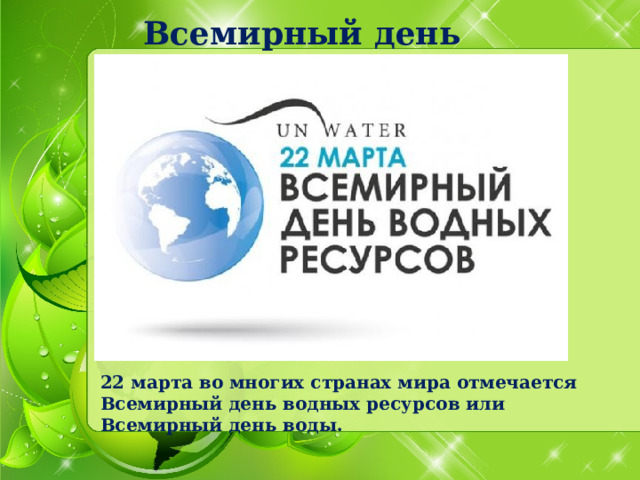 Всемирный день

UN WATER
22 МАРТА
ВСЕМИРНЫЙ ДЕНЬ ВОДНЫХ РЕСУРСОВ

22 марта во многих странах мира отмечается Всемирный день водных ресурсов или Всемирный день воды.